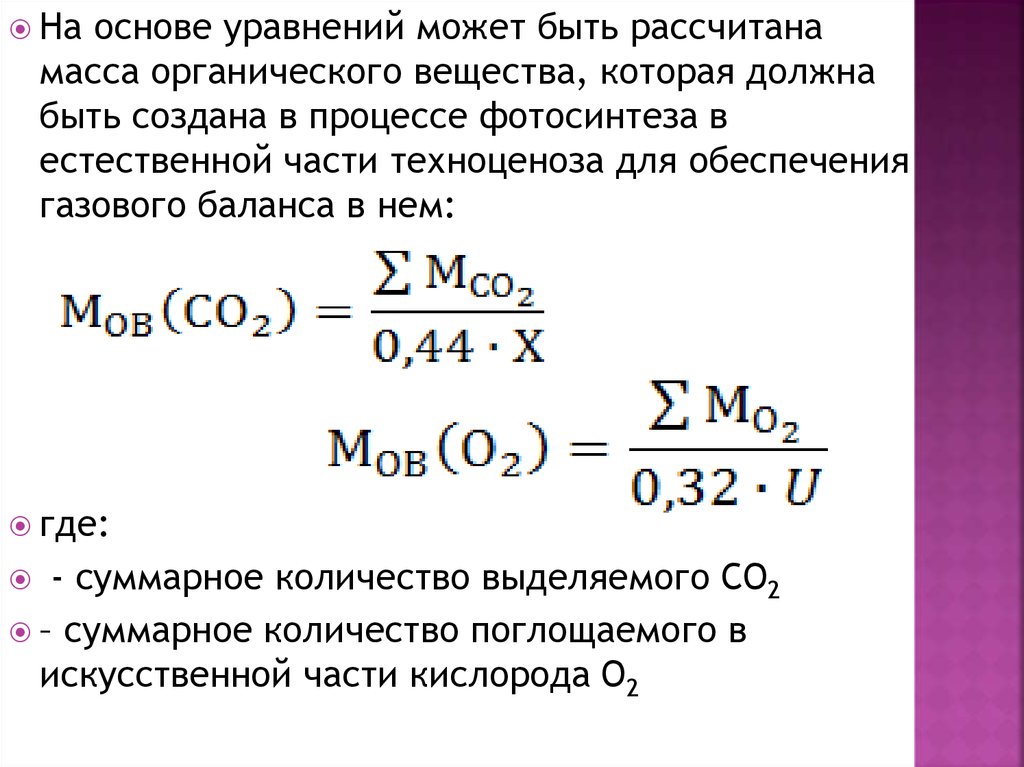 На основе уравнений может быть рассчитана масса органического вещества, которая должна быть создана в процессе фотосинтеза в естественной части техноценоза для обеспечения газового баланса в нем:

$M_{OB}(CO_2) = \frac{\sum M_{CO_2}}{0,44 \cdot X}$

$M_{OB}(O_2) = \frac{\sum M_{O_2}}{0,32 \cdot U}$

где:

- суммарное количество выделяемого $CO_2$

– суммарное количество поглощаемого в искусственной части кислорода $O_2$